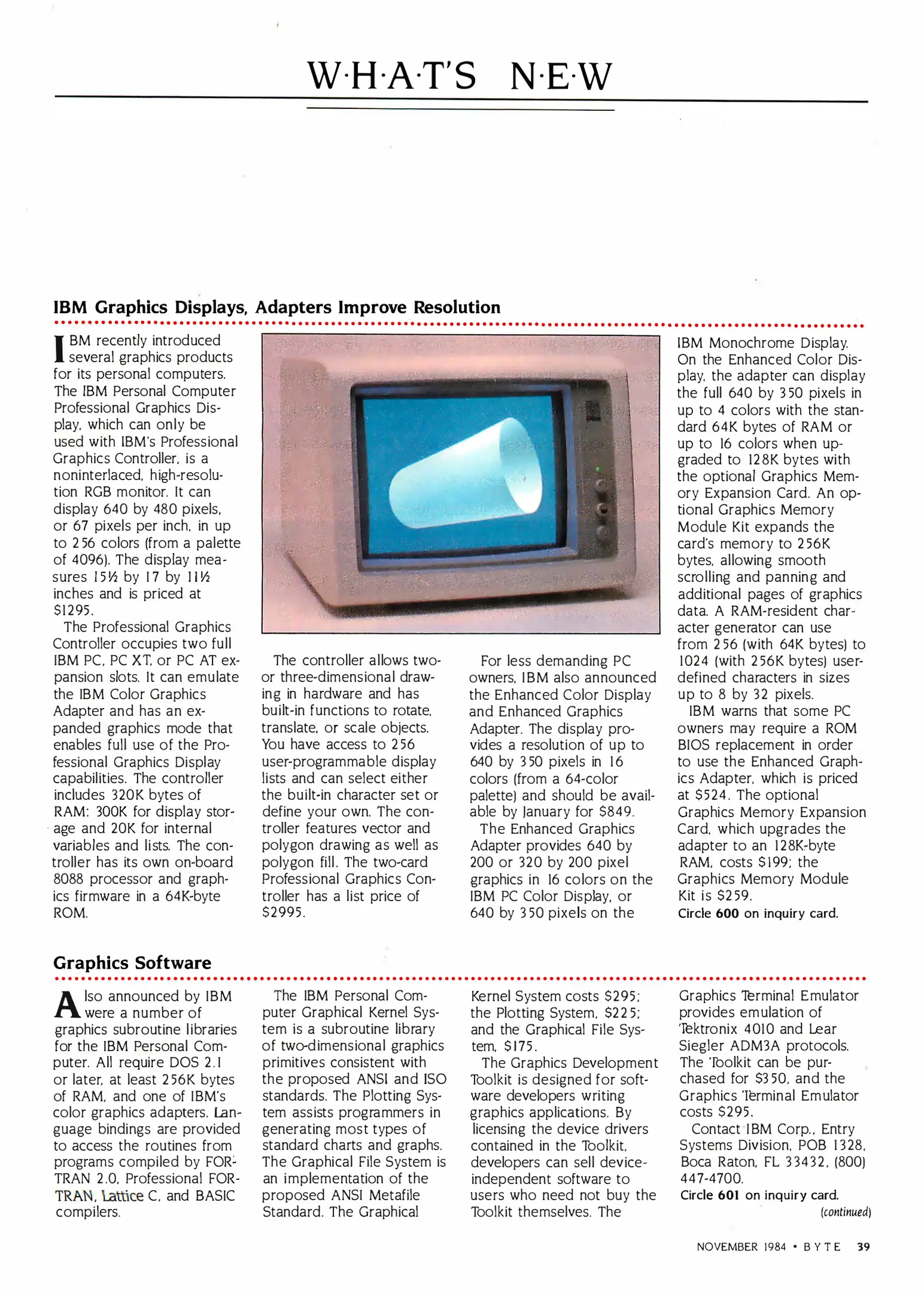 W·H·A·T'S N·E·W

IBM Graphics Displays, Adapters Improve Resolution

IBM recently introduced several graphics products for its personal computers. The IBM Personal Computer Professional Graphics Display, which can only be used with IBM's Professional Graphics Controller, is a noninterlaced, high-resolution RGB monitor. It can display 640 by 480 pixels, or 67 pixels per inch, in up to 256 colors (from a palette of 4096). The display measures 15½ by 17 by 11½ inches and is priced at $1295.

The Professional Graphics Controller occupies two full IBM PC, PC XT, or PC AT expansion slots. It can emulate the IBM Color Graphics Adapter and has an expanded graphics mode that enables full use of the Professional Graphics Display capabilities. The controller includes 320K bytes of RAM: 300K for display storage and 20K for internal variables and lists. The controller has its own on-board 8088 processor and graphics firmware in a 64K-byte ROM.

The controller allows two- or three-dimensional drawing in hardware and has built-in functions to rotate, translate, or scale objects. You have access to 256 user-programmable display lists and can select either the built-in character set or define your own. The controller features vector and polygon drawing as well as polygon fill. The two-card Professional Graphics Controller has a list price of $2995.

For less demanding PC owners, IBM also announced the Enhanced Color Display and Enhanced Graphics Adapter. The display provides a resolution of up to 640 by 350 pixels in 16 colors (from a 64-color palette) and should be available by January for $849.

The Enhanced Graphics Adapter provides 640 by 200 or 320 by 200 pixel graphics in 16 colors on the IBM PC Color Display, or 640 by 350 pixels on the IBM Monochrome Display. On the Enhanced Color Display, the adapter can display the full 640 by 350 pixels in up to 4 colors with the standard 64K bytes of RAM or up to 16 colors when upgraded to 128K bytes with the optional Graphics Memory Expansion Card. An optional Graphics Memory Module Kit expands the card's memory to 256K bytes, allowing smooth scrolling and panning and additional pages of graphics data. A RAM-resident character generator can use from 256 (with 64K bytes) to 1024 (with 256K bytes) user-defined characters in sizes up to 8 by 32 pixels.

IBM warns that some PC owners may require a ROM BIOS replacement in order to use the Enhanced Graphics Adapter, which is priced at $524. The optional Graphics Memory Expansion Card, which upgrades the adapter to an 128K-byte RAM, costs $199; the Graphics Memory Module Kit is $259.
Circle 600 on inquiry card.

Graphics Software

Also announced by IBM were a number of graphics subroutine libraries for the IBM Personal Computer. All require DOS 2.1 or later, at least 256K bytes of RAM, and one of IBM's color graphics adapters. Language bindings are provided to access the routines from programs compiled by FORTRAN 2.0, Professional FORTRAN, Lattice C, and BASIC compilers.

The IBM Personal Computer Graphical Kernel System is a subroutine library of two-dimensional graphics primitives consistent with the proposed ANSI and ISO standards. The Plotting System assists programmers in generating most types of standard charts and graphs. The Graphical File System is an implementation of the proposed ANSI Metafile Standard. The Graphical Kernel System costs $295; the Plotting System, $225; and the Graphical File System, $175.

The Graphics Development Toolkit is designed for software developers writing graphics applications. By licensing the device drivers contained in the Toolkit, developers can sell device-independent software to users who need not buy the Toolkit themselves. The Graphics Terminal Emulator provides emulation of Tektronix 4010 and Lear Siegler ADM3A protocols. The Toolkit can be purchased for $350, and the Graphics Terminal Emulator costs $295.

Contact IBM Corp., Entry Systems Division, POB 1328, Boca Raton, FL 33432, (800) 447-4700.
Circle 601 on inquiry card.
(continued)

NOVEMBER 1984 • BYTE 39